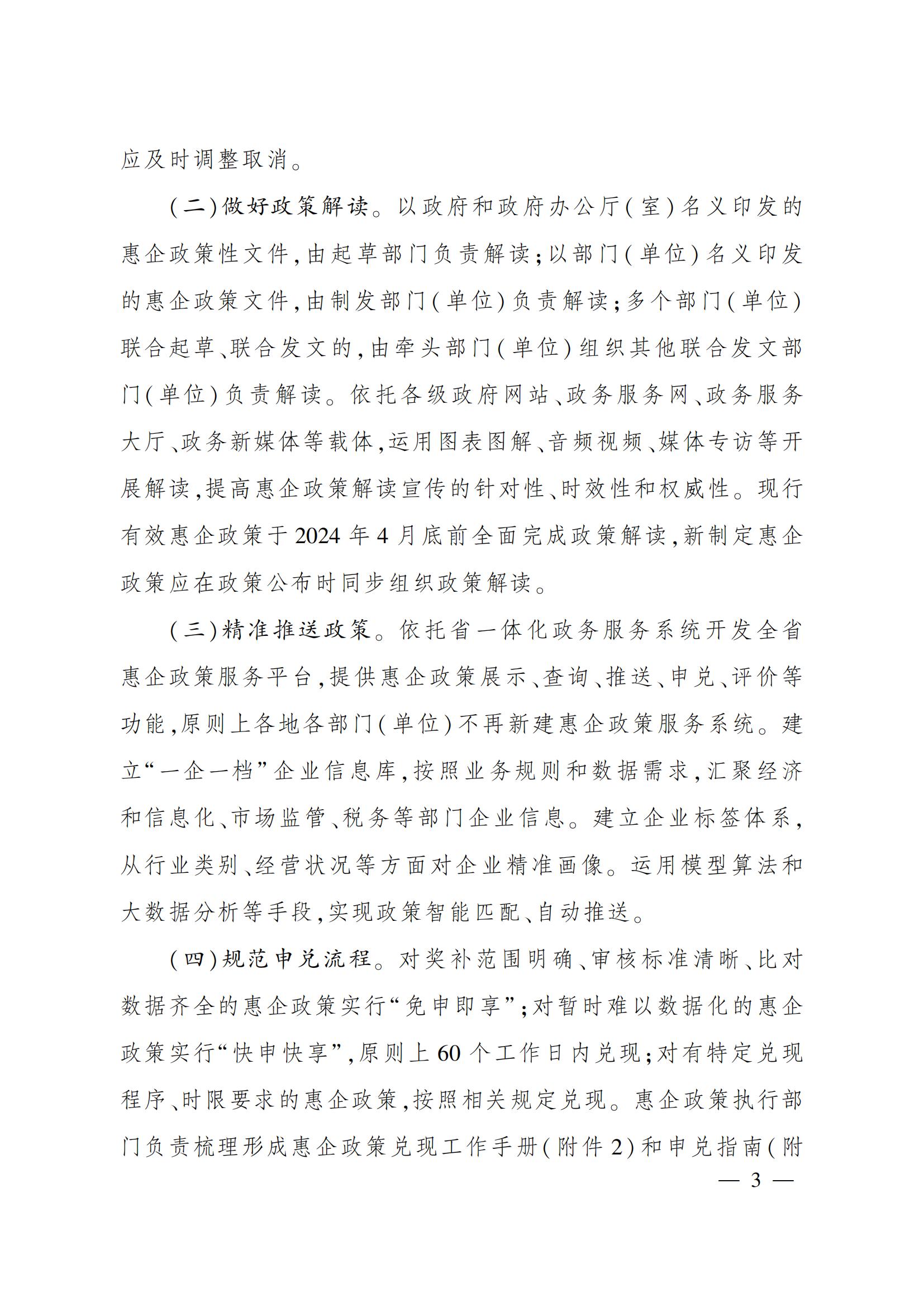 应及时调整取消。

（二）做好政策解读。以政府和政府办公厅（室）名义印发的惠企政策性文件，由起草部门负责解读；以部门（单位）名义印发的惠企政策文件，由制发部门（单位）负责解读；多个部门（单位）联合起草、联合发文的，由牵头部门（单位）组织其他联合发文部门（单位）负责解读。依托各级政府网站、政务服务网、政务服务大厅、政务新媒体等载体，运用图表图解、音频视频、媒体专访等开展解读，提高惠企政策解读宣传的针对性、时效性和权威性。现行有效惠企政策于2024年4月底前全面完成政策解读，新制定惠企政策应在政策公布时同步组织政策解读。

（三）精准推送政策。依托省一体化政务服务系统开发全省惠企政策服务平台，提供惠企政策展示、查询、推送、申兑、评价等功能，原则上各地各部门（单位）不再新建惠企政策服务系统。建立“一企一档”企业信息库，按照业务规则和数据需求，汇聚经济和信息化、市场监管、税务等部门企业信息。建立企业标签体系，从行业类别、经营状况等方面对企业精准画像。运用模型算法和大数据分析等手段，实现政策智能匹配、自动推送。

（四）规范申兑流程。对奖补范围明确、审核标准清晰、比对数据齐全的惠企政策实行“免申即享”；对暂时难以数据化的惠企政策实行“快申快享”，原则上60个工作日内兑现；对有特定兑现程序、时限要求的惠企政策，按照相关规定兑现。惠企政策执行部门负责梳理形成惠企政策兑现工作手册（附件2）和申兑指南（附

— 3 —